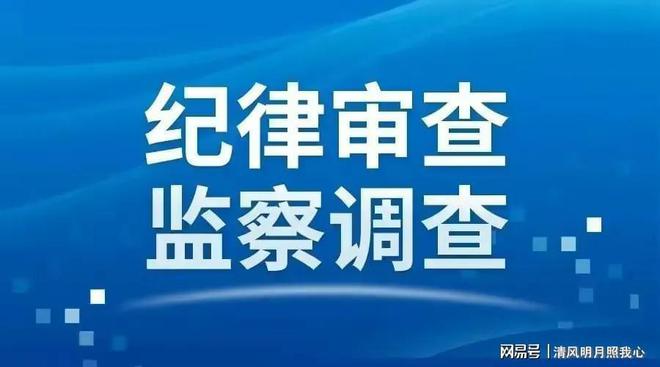 纪律审查
监察调查

网易号 | 清风明月照我心